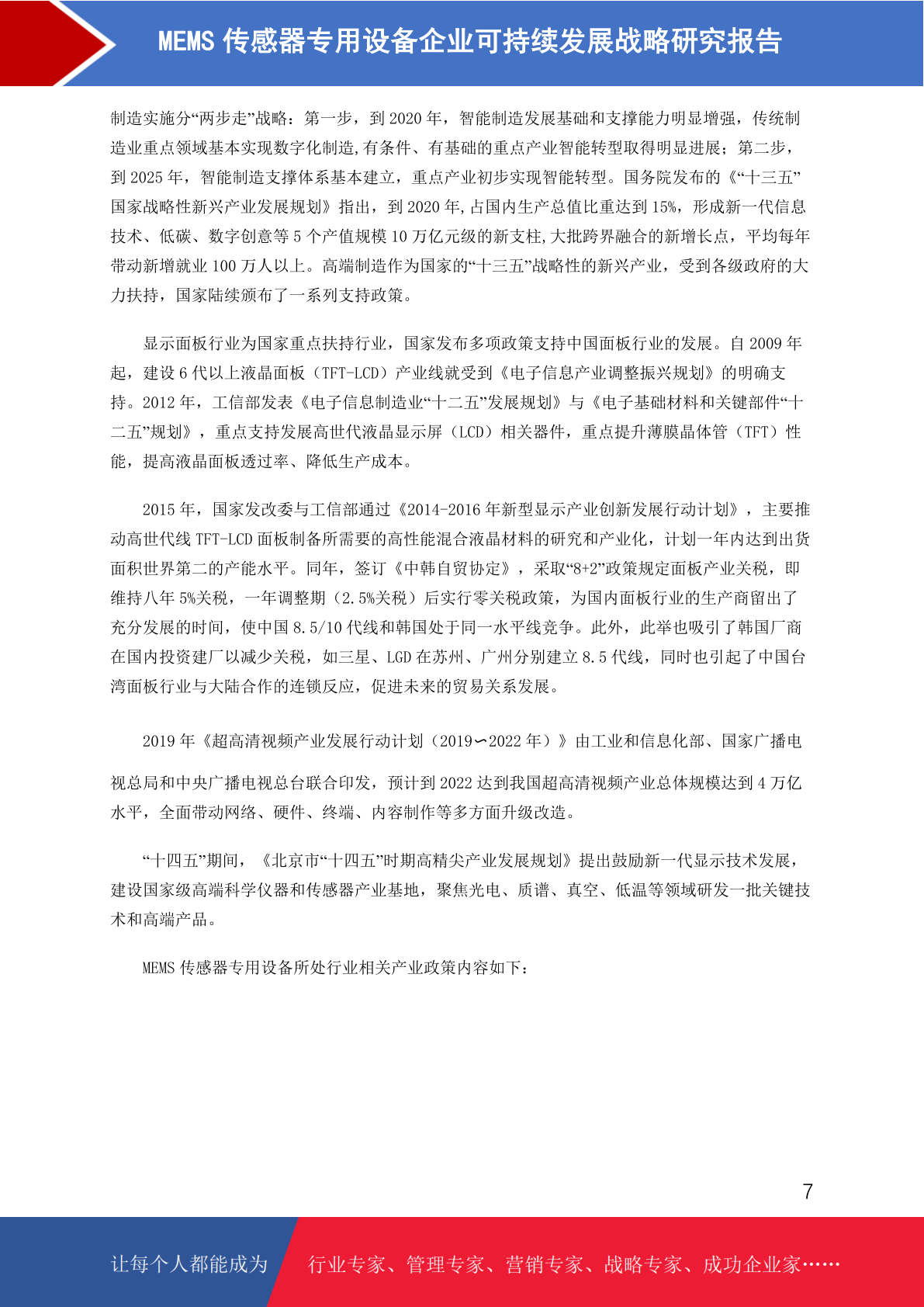 MEMS 传感器专用设备企业可持续发展战略研究报告

制造实施分“两步走”战略：第一步，到 2020 年，智能制造发展基础和支撑能力明显增强，传统制造业重点领域基本实现数字化制造,有条件、有基础的重点产业智能转型取得明显进展；第二步，到 2025 年，智能制造支撑体系基本建立，重点产业初步实现智能转型。国务院发布的《“十三五”国家战略性新兴产业发展规划》指出，到 2020 年,占国内生产总值比重达到 15%，形成新一代信息技术、低碳、数字创意等 5 个产值规模 10 万亿元级的新支柱,大批跨界融合的新增长点，平均每年带动新增就业 100 万人以上。高端制造作为国家的“十三五”战略性的新兴产业，受到各级政府的大力扶持，国家陆续颁布了一系列支持政策。

显示面板行业为国家重点扶持行业，国家发布多项政策支持中国面板行业的发展。自 2009 年起，建设 6 代以上液晶面板（TFT-LCD）产业线就受到《电子信息产业调整振兴规划》的明确支持。2012 年，工信部发表《电子信息制造业“十二五”发展规划》与《电子基础材料和关键部件“十二五”规划》，重点支持发展高世代液晶显示屏（LCD）相关器件，重点提升薄膜晶体管（TFT）性能，提高液晶面板透过率、降低生产成本。

2015 年，国家发改委与工信部通过《2014-2016 年新型显示产业创新发展行动计划》，主要推动高世代线 TFT-LCD 面板制备所需要的高性能混合液晶材料的研究和产业化，计划一年内达到出货面积世界第二的产能水平。同年，签订《中韩自贸协定》，采取“8+2”政策规定面板产业关税，即维持八年 5%关税，一年调整期（2.5%关税）后实行零关税政策，为国内面板行业的生产商留出了充分发展的时间，使中国 8.5/10 代线和韩国处于同一水平线竞争。此外，此举也吸引了韩国厂商在国内投资建厂以减少关税，如三星、LGD 在苏州、广州分别建立 8.5 代线，同时也引起了中国台湾面板行业与大陆合作的连锁反应，促进未来的贸易关系发展。

2019 年《超高清视频产业发展行动计划（2019∽2022 年）》由工业和信息化部、国家广播电视总局和中央广播电视总台联合印发，预计到 2022 达到我国超高清视频产业总体规模达到 4 万亿水平，全面带动网络、硬件、终端、内容制作等多方面升级改造。

“十四五”期间，《北京市“十四五”时期高精尖产业发展规划》提出鼓励新一代显示技术发展，建设国家级高端科学仪器和传感器产业基地，聚焦光电、质谱、真空、低温等领域研发一批关键技术和高端产品。

MEMS 传感器专用设备所处行业相关产业政策内容如下：

7

让每个人都能成为 行业专家、管理专家、营销专家、战略专家、成功企业家……